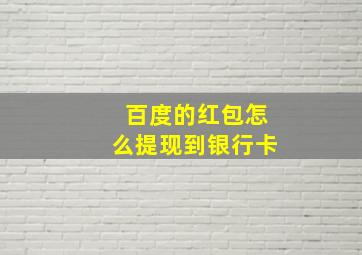 百度的红包怎么提现到银行卡